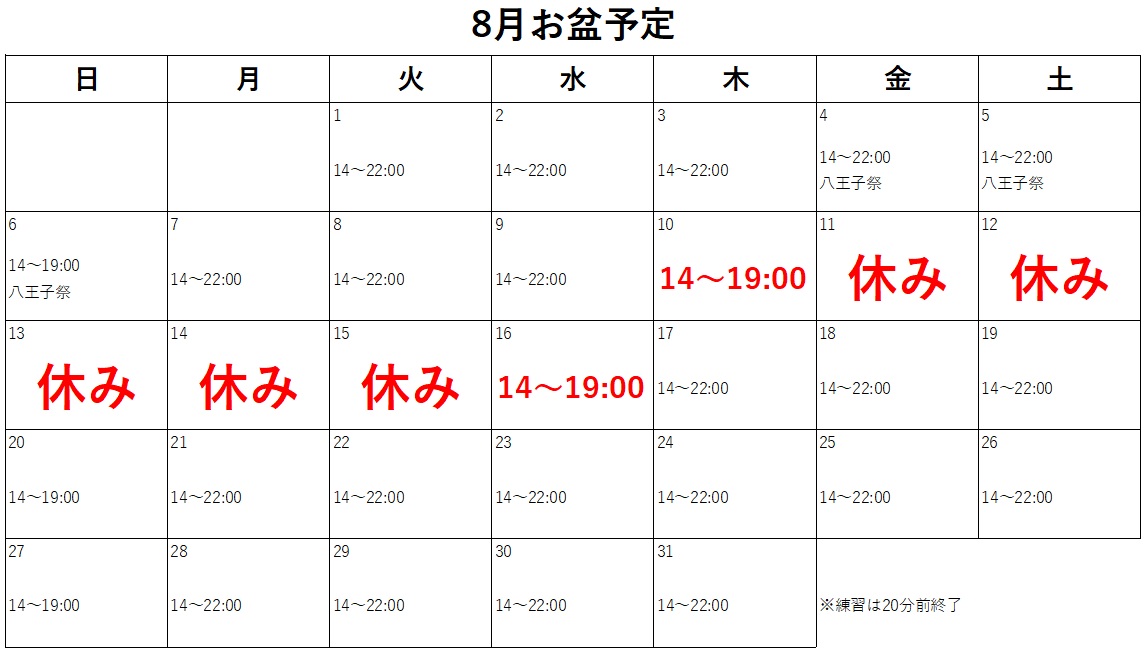 8月お盆予定

| 日 | 月 | 火 | 水 | 木 | 金 | 土 |
|---|---|---|---|---|---|---|
| | | 1 14～22:00 | 2 14～22:00 | 3 14～22:00 | 4 14～22:00 八王子祭 | 5 14～22:00 八王子祭 |
| 6 14～19:00 八王子祭 | 7 14～22:00 | 8 14～22:00 | 9 14～22:00 | 10 14～19:00 | 11 休み | 12 休み |
| 13 休み | 14 休み | 15 休み | 16 14～19:00 | 17 14～22:00 | 18 14～22:00 | 19 14～22:00 |
| 20 14～19:00 | 21 14～22:00 | 22 14～22:00 | 23 14～22:00 | 24 14～22:00 | 25 14～22:00 | 26 14～22:00 |
| 27 14～19:00 | 28 14～22:00 | 29 14～22:00 | 30 14～22:00 | 31 14～22:00 | ※練習は20分前終了 | |